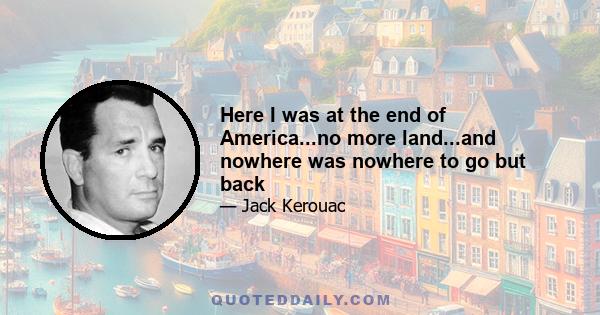 Here I was at the end of America...no more land...and nowhere was nowhere to go but back

— Jack Kerouac

QUOTEDDAILY.COM